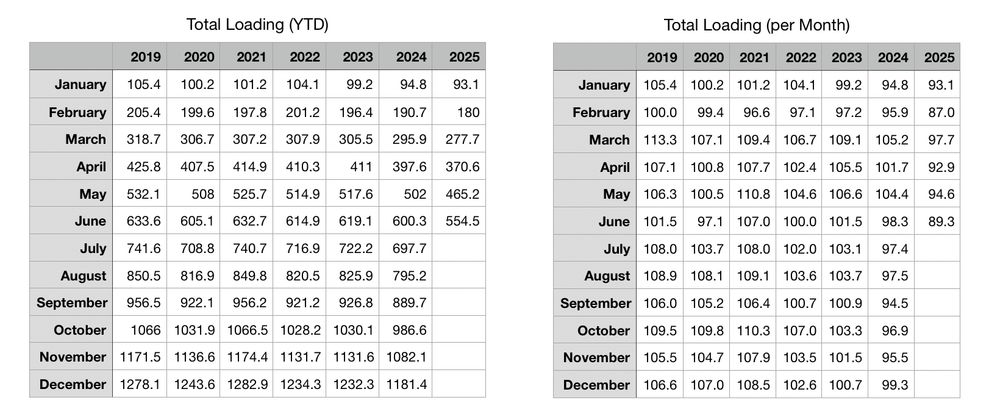 Total Loading (YTD)

| | 2019 | 2020 | 2021 | 2022 | 2023 | 2024 | 2025 |
|---|---|---|---|---|---|---|---|
| January | 105.4 | 100.2 | 101.2 | 104.1 | 99.2 | 94.8 | 93.1 |
| February | 205.4 | 199.6 | 197.8 | 201.2 | 196.4 | 190.7 | 180 |
| March | 318.7 | 306.7 | 307.2 | 307.9 | 305.5 | 295.9 | 277.7 |
| April | 425.8 | 407.5 | 414.9 | 410.3 | 411 | 397.6 | 370.6 |
| May | 532.1 | 508 | 525.7 | 514.9 | 517.6 | 502 | 465.2 |
| June | 633.6 | 605.1 | 632.7 | 614.9 | 619.1 | 600.3 | 554.5 |
| July | 741.6 | 708.8 | 740.7 | 716.9 | 722.2 | 697.7 | |
| August | 850.5 | 816.9 | 849.8 | 820.5 | 825.9 | 795.2 | |
| September | 956.5 | 922.1 | 956.2 | 921.2 | 926.8 | 889.7 | |
| October | 1066 | 1031.9 | 1066.5 | 1028.2 | 1030.1 | 986.6 | |
| November | 1171.5 | 1136.6 | 1174.4 | 1131.7 | 1131.6 | 1082.1 | |
| December | 1278.1 | 1243.6 | 1282.9 | 1234.3 | 1232.3 | 1181.4 | |

Total Loading (per Month)

| | 2019 | 2020 | 2021 | 2022 | 2023 | 2024 | 2025 |
|---|---|---|---|---|---|---|---|
| January | 105.4 | 100.2 | 101.2 | 104.1 | 99.2 | 94.8 | 93.1 |
| February | 100.0 | 99.4 | 96.6 | 97.1 | 97.2 | 95.9 | 87.0 |
| March | 113.3 | 107.1 | 109.4 | 106.7 | 109.1 | 105.2 | 97.7 |
| April | 107.1 | 100.8 | 107.7 | 102.4 | 105.5 | 101.7 | 92.9 |
| May | 106.3 | 100.5 | 110.8 | 104.6 | 106.6 | 104.4 | 94.6 |
| June | 101.5 | 97.1 | 107.0 | 100.0 | 101.5 | 98.3 | 89.3 |
| July | 108.0 | 103.7 | 108.0 | 102.0 | 103.1 | 97.4 | |
| August | 108.9 | 108.1 | 109.1 | 103.6 | 103.7 | 97.5 | |
| September | 106.0 | 105.2 | 106.4 | 100.7 | 100.9 | 94.5 | |
| October | 109.5 | 109.8 | 110.3 | 107.0 | 103.3 | 96.9 | |
| November | 105.5 | 104.7 | 107.9 | 103.5 | 101.5 | 95.5 | |
| December | 106.6 | 107.0 | 108.5 | 102.6 | 100.7 | 99.3 | |